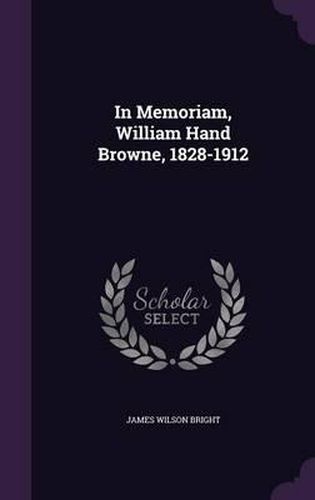 In Memoriam, William Hand Browne, 1828-1912

Scholar SELECT

JAMES WILSON BRIGHT